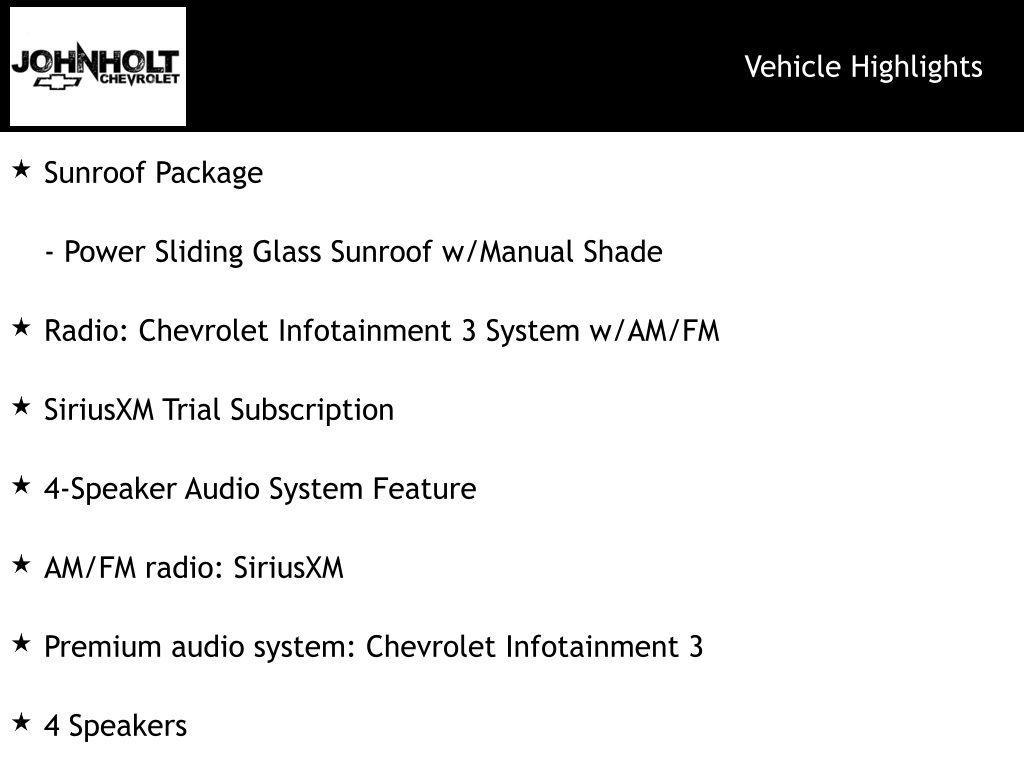 JOHNHOLT
CHEVROLET

Vehicle Highlights

★ Sunroof Package

- Power Sliding Glass Sunroof w/Manual Shade

★ Radio: Chevrolet Infotainment 3 System w/AM/FM

★ SiriusXM Trial Subscription

★ 4-Speaker Audio System Feature

★ AM/FM radio: SiriusXM

★ Premium audio system: Chevrolet Infotainment 3

★ 4 Speakers